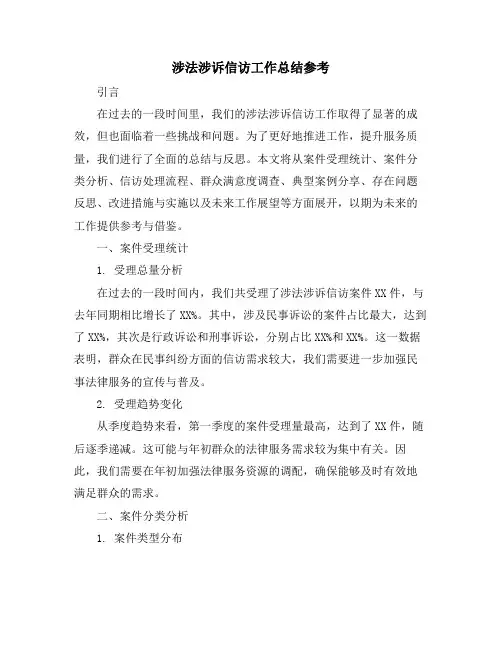 涉法涉诉信访工作总结参考

引言

在过去的一段时间里，我们的涉法涉诉信访工作取得了显著的成效，但也面临着一些挑战和问题。为了更好地推进工作，提升服务质量，我们进行了全面的总结与反思。本文将从案件受理统计、案件分类分析、信访处理流程、群众满意度调查、典型案例分享、存在问题反思、改进措施与实施以及未来工作展望等方面展开，以期为未来的工作提供参考与借鉴。

一、案件受理统计

1. 受理总量分析

在过去的一段时间内，我们共受理了涉法涉诉信访案件XX件，与去年同期相比增长了XX%。其中，涉及民事诉讼的案件占比最大，达到了XX%，其次是行政诉讼和刑事诉讼，分别占比XX%和XX%。这一数据表明，群众在民事纠纷方面的信访需求较大，我们需要进一步加强民事法律服务的宣传与普及。

2. 受理趋势变化

从季度趋势来看，第一季度的案件受理量最高，达到了XX件，随后逐季递减。这可能与年初群众的法律服务需求较为集中有关。因此，我们需要在年初加强法律服务资源的调配，确保能够及时有效地满足群众的需求。

二、案件分类分析

1. 案件类型分布